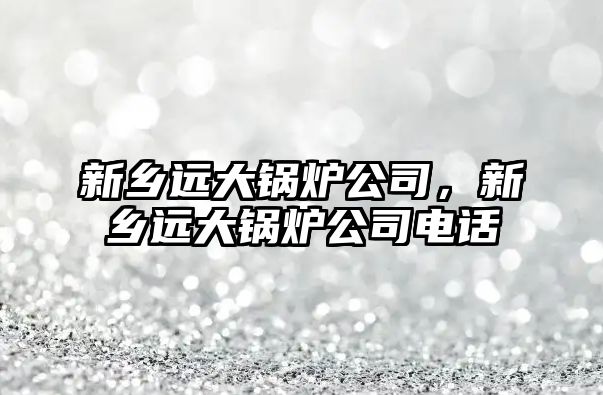 新乡远大锅炉公司，新乡远大锅炉公司电话